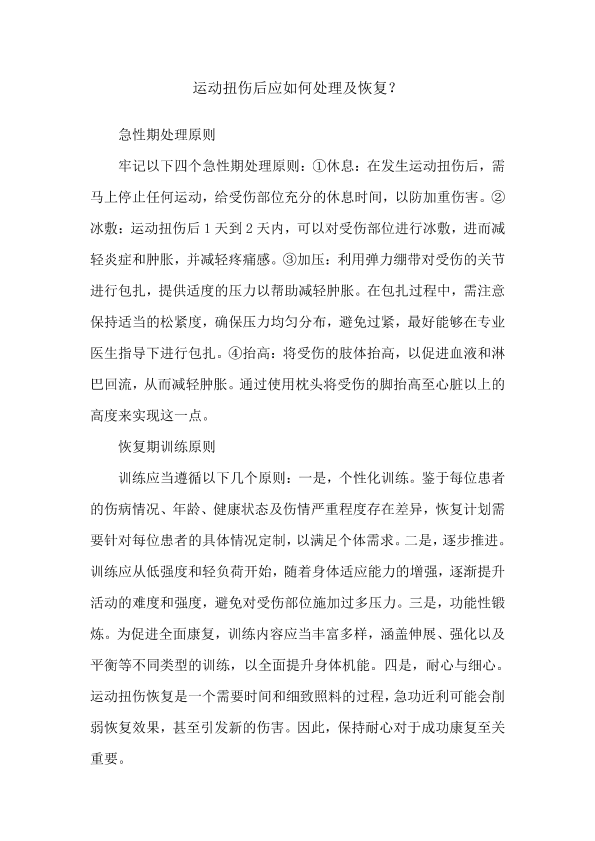 运动扭伤后应如何处理及恢复？

急性期处理原则

牢记以下四个急性期处理原则：①休息：在发生运动扭伤后，需马上停止任何运动，给受伤部位充分的休息时间，以防加重伤害。②冰敷：运动扭伤后1天到2天内，可以对受伤部位进行冰敷，进而减轻炎症和肿胀，并减轻疼痛感。③加压：利用弹力绷带对受伤的关节进行包扎，提供适度的压力以帮助减轻肿胀。在包扎过程中，需注意保持适当的松紧度，确保压力均匀分布，避免过紧，最好能够在专业医生指导下进行包扎。④抬高：将受伤的肢体抬高，以促进血液和淋巴回流，从而减轻肿胀。通过使用枕头将受伤的脚抬高至心脏以上的高度来实现这一点。

恢复期训练原则

训练应当遵循以下几个原则：一是，个性化训练。鉴于每位患者的伤病情况、年龄、健康状态及伤情严重程度存在差异，恢复计划需要针对每位患者的具体情况定制，以满足个体需求。二是，逐步推进。训练应从低强度和轻负荷开始，随着身体适应能力的增强，逐渐提升活动的难度和强度，避免对受伤部位施加过多压力。三是，功能性锻炼。为促进全面康复，训练内容应当丰富多样，涵盖伸展、强化以及平衡等不同类型的训练，以全面提升身体机能。四是，耐心与细心。运动扭伤恢复是一个需要时间和细致照料的过程，急功近利可能会削弱恢复效果，甚至引发新的伤害。因此，保持耐心对于成功康复至关重要。